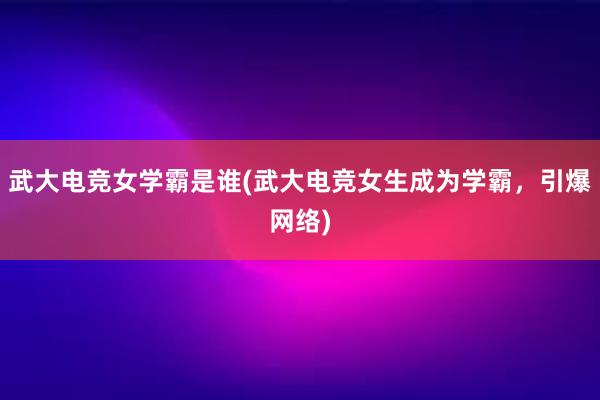 武大电竞女学霸是谁(武大电竞女生成为学霸，引爆网络)